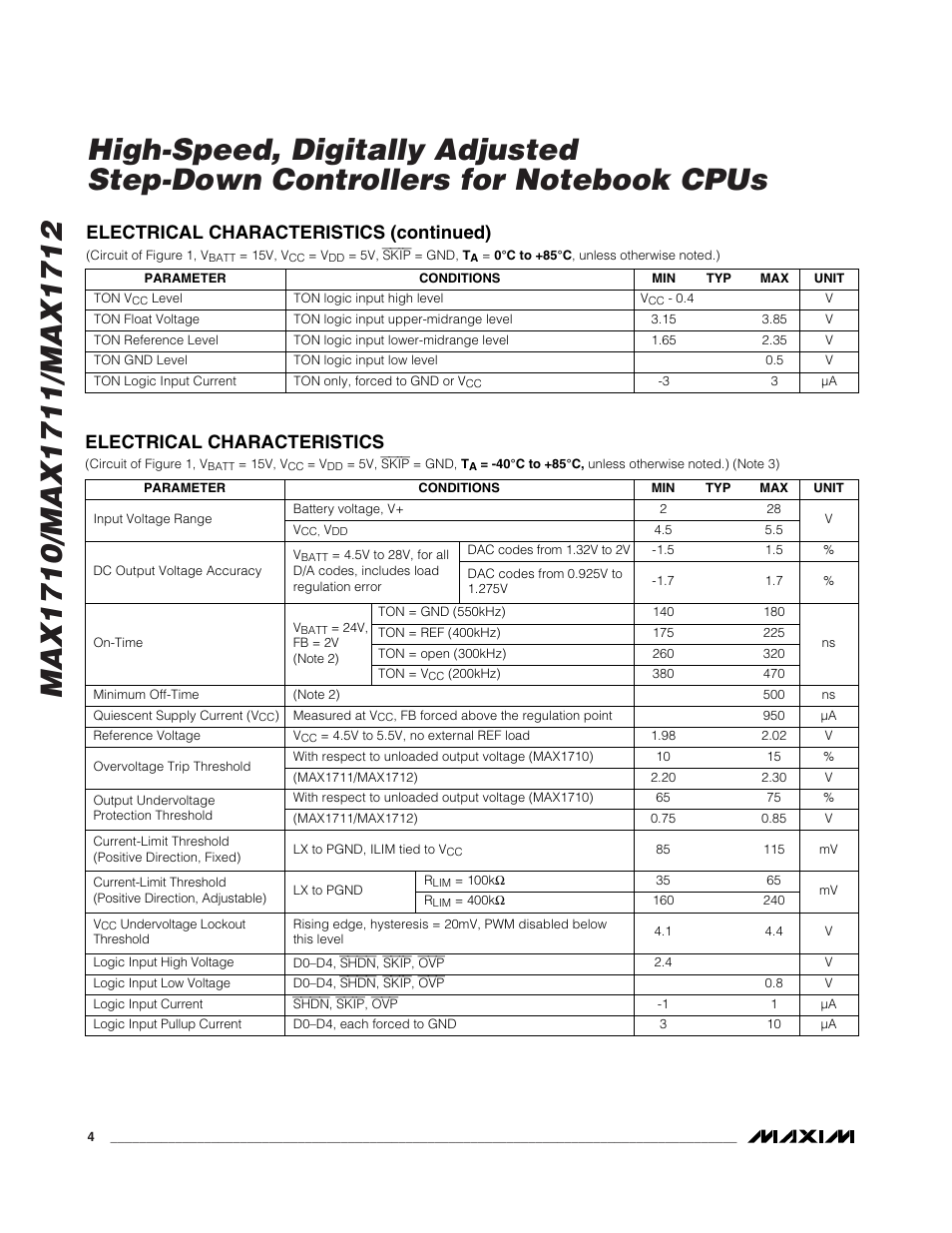 MAX1710/MAX1711/MAX1712

High-Speed, Digitally Adjusted Step-Down Controllers for Notebook CPUs

ELECTRICAL CHARACTERISTICS (continued)

(Circuit of Figure 1, $V_{BATT}$ = 15V, $V_{CC}$ = $V_{DD}$ = 5V, $\overline{SKIP}$ = GND, $T_A$ = 0°C to +85°C, unless otherwise noted.)

| PARAMETER | CONDITIONS | MIN | TYP | MAX | UNIT |
|---|---|---|---|---|---|
| TON $V_{CC}$ Level | TON logic input high level | $V_{CC}$ - 0.4 | | | V |
| TON Float Voltage | TON logic input upper-midrange level | 3.15 | | 3.85 | V |
| TON Reference Level | TON logic input lower-midrange level | 1.65 | | 2.35 | V |
| TON GND Level | TON logic input low level | | | 0.5 | V |
| TON Logic Input Current | TON only, forced to GND or $V_{CC}$ | -3 | | 3 | µA |

ELECTRICAL CHARACTERISTICS

(Circuit of Figure 1, $V_{BATT}$ = 15V, $V_{CC}$ = $V_{DD}$ = 5V, $\overline{SKIP}$ = GND, $T_A$ = -40°C to +85°C, unless otherwise noted.) (Note 3)

| PARAMETER | CONDITIONS | | MIN | TYP | MAX | UNIT |
|---|---|---|---|---|---|---|
| Input Voltage Range | Battery voltage, V+ | | 2 | | 28 | V |
| | $V_{CC}$, $V_{DD}$ | | 4.5 | | 5.5 | |
| DC Output Voltage Accuracy | $V_{BATT}$ = 4.5V to 28V, for all D/A codes, includes load regulation error | DAC codes from 1.32V to 2V | -1.5 | | 1.5 | % |
| | | DAC codes from 0.925V to 1.275V | -1.7 | | 1.7 | % |
| On-Time | $V_{BATT}$ = 24V, FB = 2V (Note 2) | TON = GND (550kHz) | 140 | | 180 | ns |
| | | TON = REF (400kHz) | 175 | | 225 | |
| | | TON = open (300kHz) | 260 | | 320 | |
| | | TON = $V_{CC}$ (200kHz) | 380 | | 470 | |
| Minimum Off-Time | (Note 2) | | | | 500 | ns |
| Quiescent Supply Current ($V_{CC}$) | Measured at $V_{CC}$, FB forced above the regulation point | | | | 950 | µA |
| Reference Voltage | $V_{CC}$ = 4.5V to 5.5V, no external REF load | | 1.98 | | 2.02 | V |
| Overvoltage Trip Threshold | With respect to unloaded output voltage (MAX1710) | | 10 | | 15 | % |
| | (MAX1711/MAX1712) | | 2.20 | | 2.30 | V |
| Output Undervoltage Protection Threshold | With respect to unloaded output voltage (MAX1710) | | 65 | | 75 | % |
| | (MAX1711/MAX1712) | | 0.75 | | 0.85 | V |
| Current-Limit Threshold (Positive Direction, Fixed) | LX to PGND, ILIM tied to $V_{CC}$ | | 85 | | 115 | mV |
| Current-Limit Threshold (Positive Direction, Adjustable) | LX to PGND | $R_{LIM}$ = 100kΩ | 35 | | 65 | mV |
| | | $R_{LIM}$ = 400kΩ | 160 | | 240 | |
| $V_{CC}$ Undervoltage Lockout Threshold | Rising edge, hysteresis = 20mV, PWM disabled below this level | | 4.1 | | 4.4 | V |
| Logic Input High Voltage | D0–D4, $\overline{SHDN}$, $\overline{SKIP}$, $\overline{OVP}$ | | 2.4 | | | V |
| Logic Input Low Voltage | D0–D4, $\overline{SHDN}$, $\overline{SKIP}$, $\overline{OVP}$ | | | | 0.8 | V |
| Logic Input Current | $\overline{SHDN}$, $\overline{SKIP}$, $\overline{OVP}$ | | -1 | | 1 | µA |
| Logic Input Pullup Current | D0–D4, each forced to GND | | 3 | | 10 | µA |

4

MAXIM